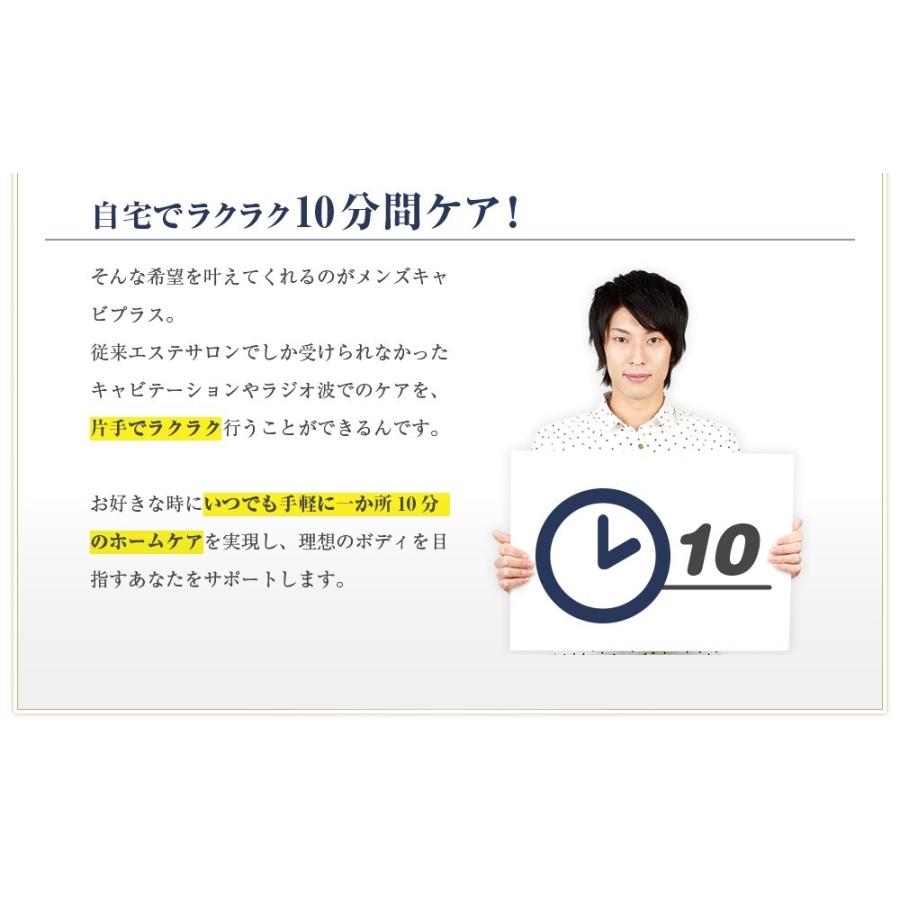 自宅でラクラク10分間ケア！

そんな希望を叶えてくれるのがメンズキャビプラス。
従来エステサロンでしか受けられなかったキャビテーションやラジオ波でのケアを、片手でラクラク行うことができるんです。

お好きな時にいつでも手軽に一か所10分のホームケアを実現し、理想のボディを目指すあなたをサポートします。

10